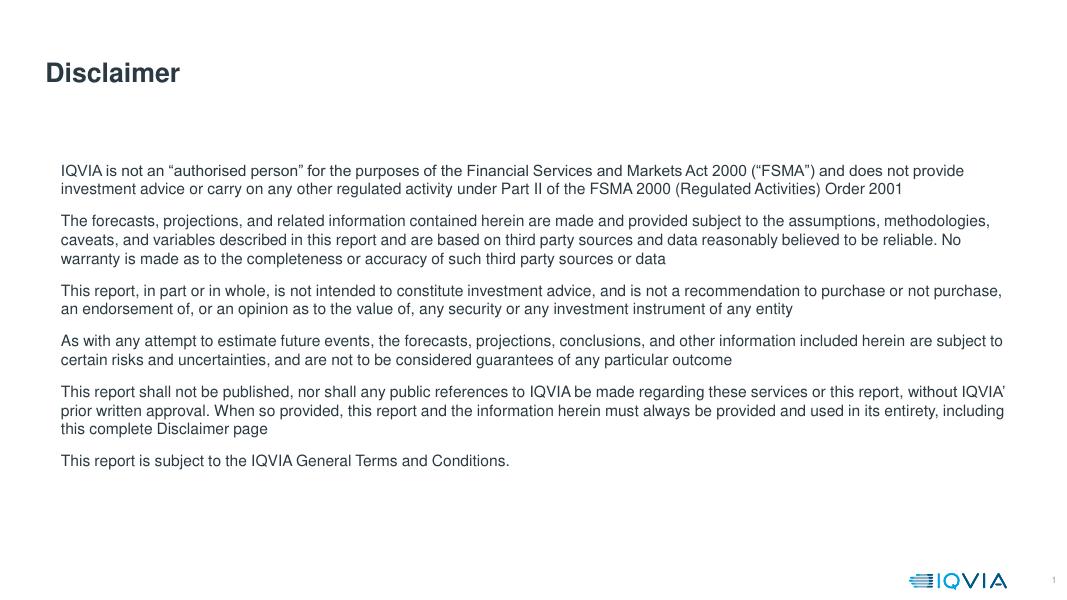 Disclaimer

IQVIA is not an “authorised person” for the purposes of the Financial Services and Markets Act 2000 (“FSMA”) and does not provide investment advice or carry on any other regulated activity under Part II of the FSMA 2000 (Regulated Activities) Order 2001

The forecasts, projections, and related information contained herein are made and provided subject to the assumptions, methodologies, caveats, and variables described in this report and are based on third party sources and data reasonably believed to be reliable. No warranty is made as to the completeness or accuracy of such third party sources or data

This report, in part or in whole, is not intended to constitute investment advice, and is not a recommendation to purchase or not purchase, an endorsement of, or an opinion as to the value of, any security or any investment instrument of any entity

As with any attempt to estimate future events, the forecasts, projections, conclusions, and other information included herein are subject to certain risks and uncertainties, and are not to be considered guarantees of any particular outcome

This report shall not be published, nor shall any public references to IQVIA be made regarding these services or this report, without IQVIA’ prior written approval. When so provided, this report and the information herein must always be provided and used in its entirety, including this complete Disclaimer page

This report is subject to the IQVIA General Terms and Conditions.

IQVIA

1